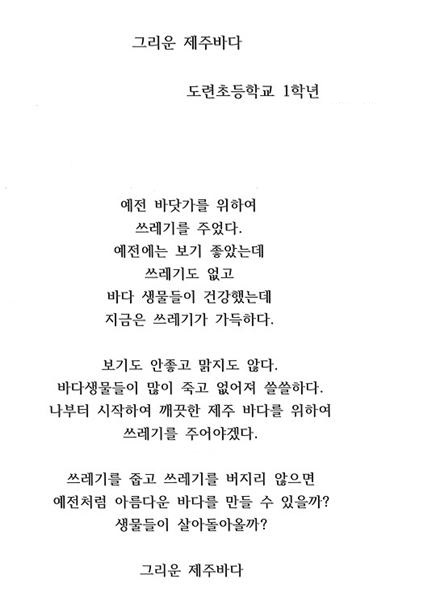 그리운 제주바다

도련초등학교 1학년

예전 바닷가를 위하여
쓰레기를 주었다.
예전에는 보기 좋았는데
쓰레기도 없고
바다 생물들이 건강했는데
지금은 쓰레기가 가득하다.

보기도 안좋고 맑지도 않다.
바다생물들이 많이 죽고 없어져 쓸쓸하다.
나부터 시작하여 깨끗한 제주 바다를 위하여
쓰레기를 주어야겠다.

쓰레기를 줍고 쓰레기를 버지리 않으면
예전처럼 아름다운 바다를 만들 수 있을까?
생물들이 살아돌아올까?

그리운 제주바다